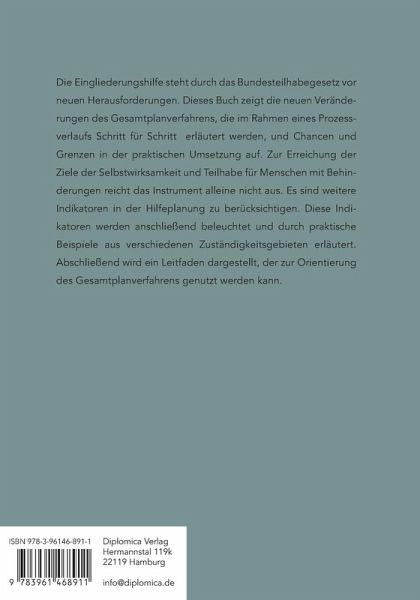 Die Eingliederungshilfe steht durch das Bundesteilhabegesetz vor neuen Herausforderungen. Dieses Buch zeigt die neuen Veränderungen des Gesamtplanverfahrens, die im Rahmen eines Prozessverlaufs Schritt für Schritt erläutert werden, und Chancen und Grenzen in der praktischen Umsetzung auf. Zur Erreichung der Ziele der Selbstwirksamkeit und Teilhabe für Menschen mit Behinderungen reicht das Instrument alleine nicht aus. Es sind weitere Indikatoren in der Hilfeplanung zu berücksichtigen. Diese Indikatoren werden anschließend beleuchtet und durch praktische Beispiele aus verschiedenen Zuständigkeitsgebieten erläutert. Abschließend wird ein Leitfaden dargestellt, der zur Orientierung des Gesamtplanverfahrens genutzt werden kann.

ISBN 978-3-96146-891-1

9 783961 468911

Diplomica Verlag
Hermannstal 119k
22119 Hamburg

info@diplomica.de